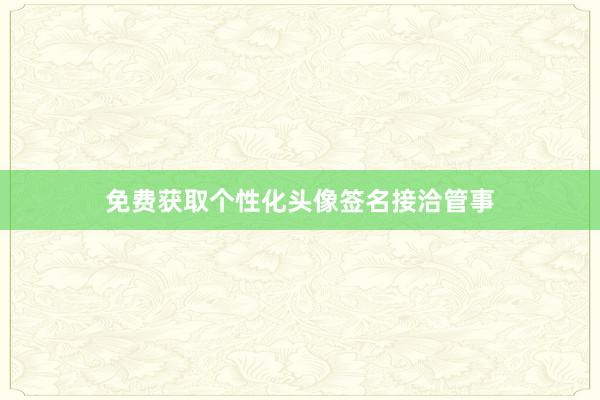 免费获取个性化头像签名接洽管事